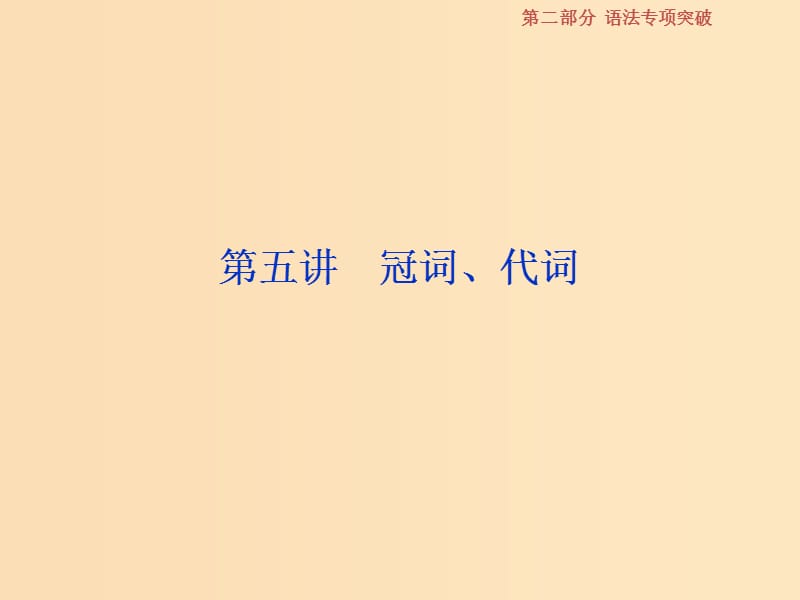 第二部分 语法专项突破

第五讲　冠词、代词